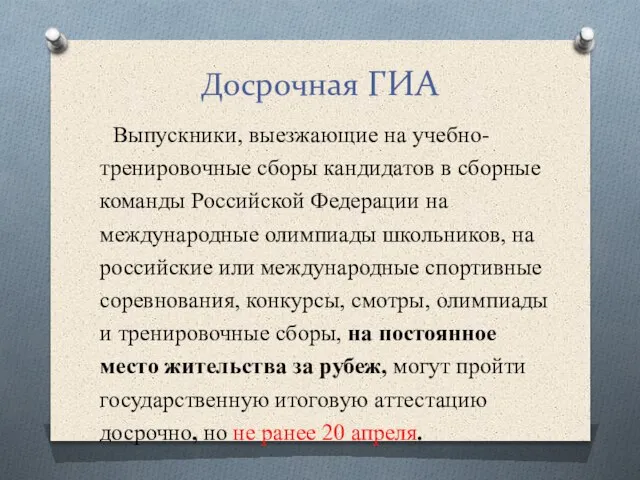 Досрочная ГИА

Выпускники, выезжающие на учебно-тренировочные сборы кандидатов в сборные команды Российской Федерации на международные олимпиады школьников, на российские или международные спортивные соревнования, конкурсы, смотры, олимпиады и тренировочные сборы, на постоянное место жительства за рубеж, могут пройти государственную итоговую аттестацию досрочно, но не ранее 20 апреля.